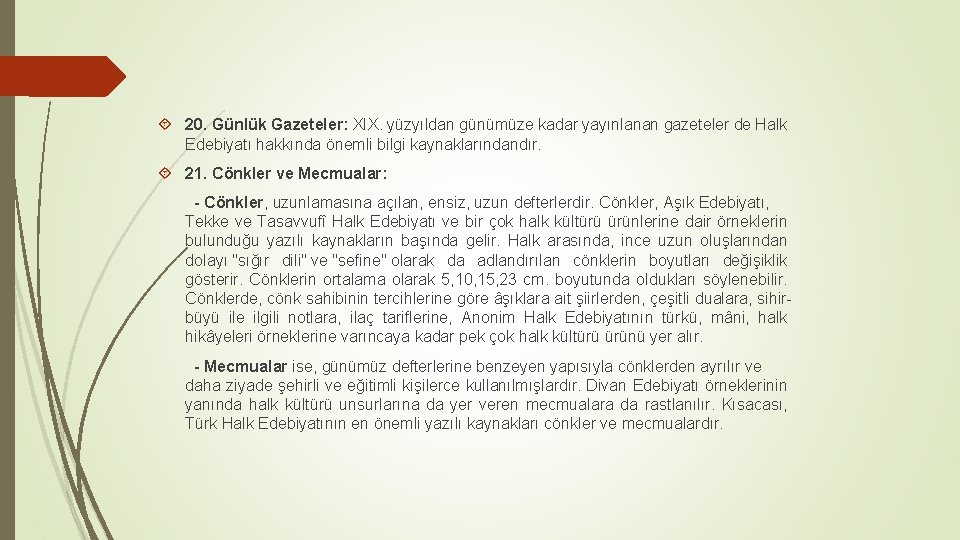 20. Günlük Gazeteler: XIX. yüzyıldan günümüze kadar yayınlanan gazeteler de Halk Edebiyatı hakkında önemli bilgi kaynaklarındandır.

21. Cönkler ve Mecmualar:

- Cönkler, uzunlamasına açılan, ensiz, uzun defterlerdir. Cönkler, Aşık Edebiyatı, Tekke ve Tasavvufî Halk Edebiyatı ve bir çok halk kültürü ürünlerine dair örneklerin bulunduğu yazılı kaynakların başında gelir. Halk arasında, ince uzun oluşlarından dolayı "sığır dili" ve "sefine" olarak da adlandırılan cönklerin boyutları değişiklik gösterir. Cönklerin ortalama olarak 5,10,15,23 cm. boyutunda oldukları söylenebilir. Cönklerde, cönk sahibinin tercihlerine göre âşıklara ait şiirlerden, çeşitli dualara, sihir-büyü ile ilgili notlara, ilaç tariflerine, Anonim Halk Edebiyatının türkü, mâni, halk hikâyeleri örneklerine varıncaya kadar pek çok halk kültürü ürünü yer alır.

- Mecmualar ise, günümüz defterlerine benzeyen yapısıyla cönklerden ayrılır ve daha ziyade şehirli ve eğitimli kişilerce kullanılmışlardır. Divan Edebiyatı örneklerinin yanında halk kültürü unsurlarına da yer veren mecmualara da rastlanılır. Kısacası, Türk Halk Edebiyatının en önemli yazılı kaynakları cönkler ve mecmualardır.